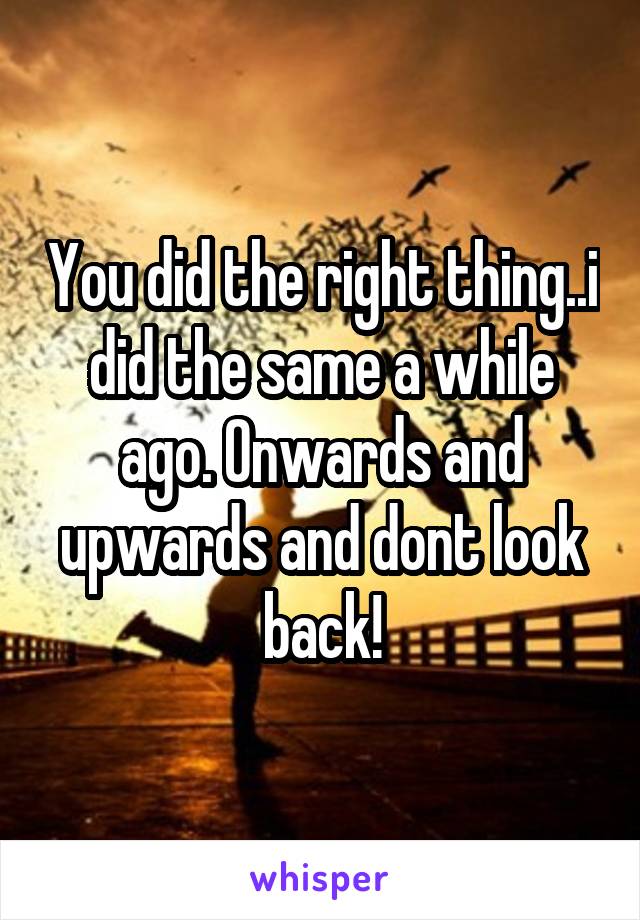 You did the right thing..i did the same a while ago. Onwards and upwards and dont look back!

whisper